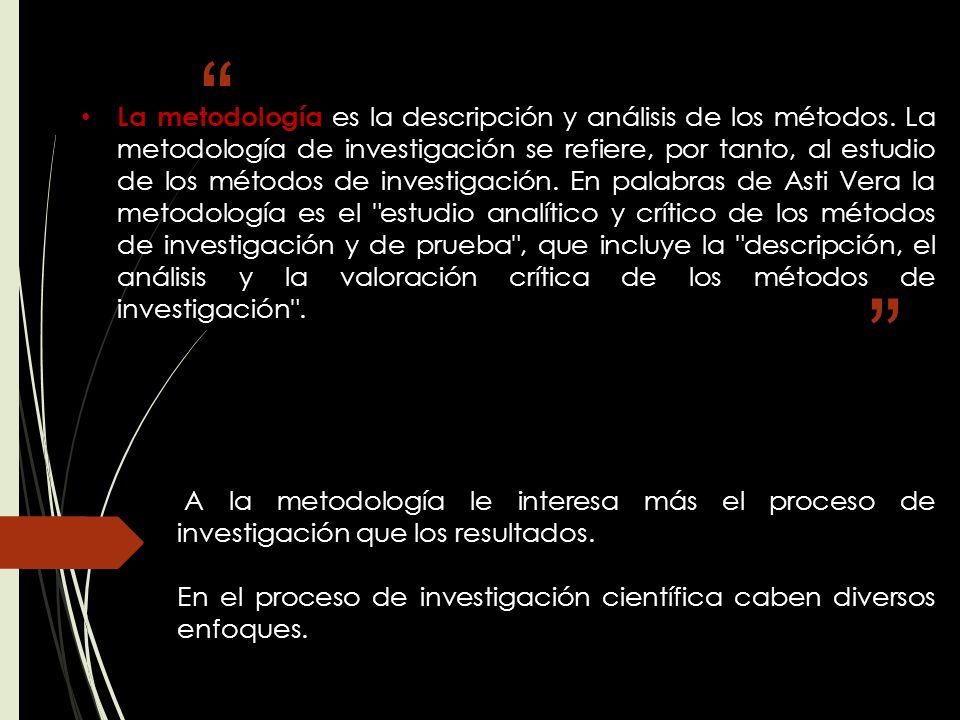 “

• La metodología es la descripción y análisis de los métodos. La metodología de investigación se refiere, por tanto, al estudio de los métodos de investigación. En palabras de Asti Vera la metodología es el "estudio analítico y crítico de los métodos de investigación y de prueba", que incluye la "descripción, el análisis y la valoración crítica de los métodos de investigación".

”

A la metodología le interesa más el proceso de investigación que los resultados.

En el proceso de investigación científica caben diversos enfoques.